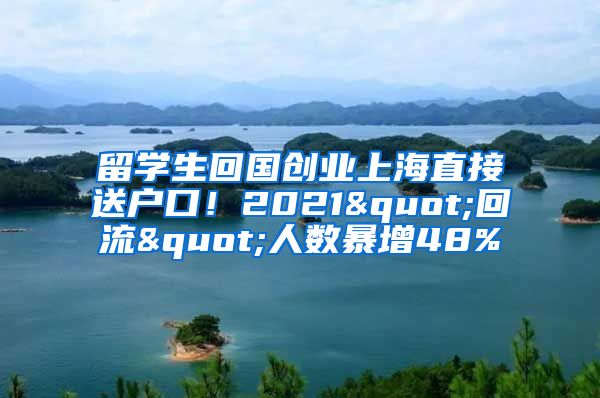 留学生回国创业上海直接送户口！2021&quot;回流&quot;人数暴增48%